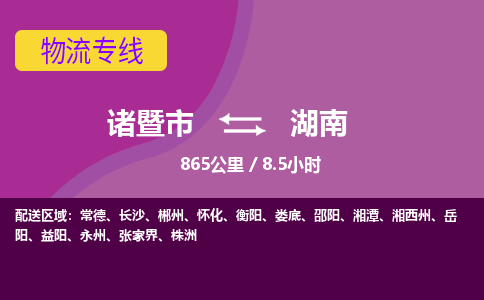 物流专线

诸暨市 湖南

865公里 / 8.5小时

配送区域：常德、长沙、郴州、怀化、衡阳、娄底、邵阳、湘潭、湘西州、岳阳、益阳、永州、张家界、株洲